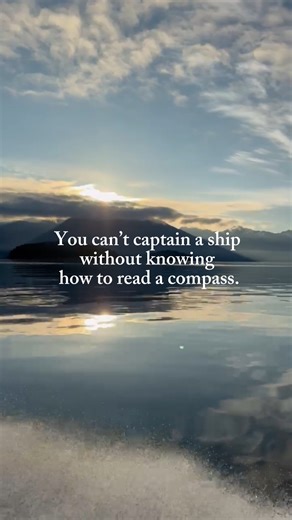 You can’t captain a ship without knowing how to read a compass.